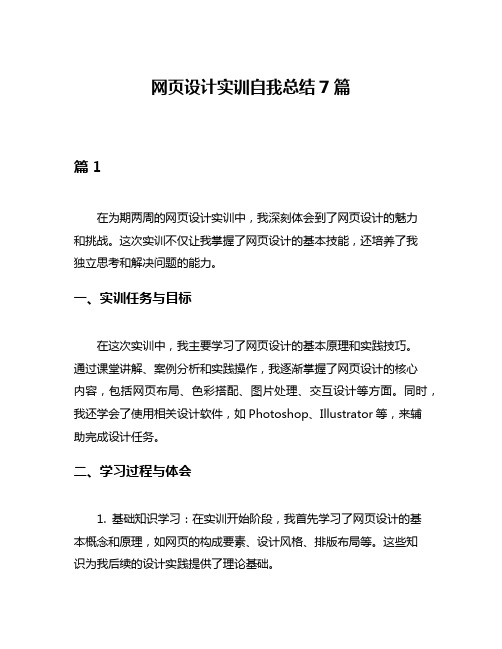 网页设计实训自我总结 7 篇

篇 1

在为期两周的网页设计实训中，我深刻体会到了网页设计的魅力和挑战。这次实训不仅让我掌握了网页设计的基本技能，还培养了我独立思考和解决问题的能力。

一、实训任务与目标

在这次实训中，我主要学习了网页设计的基本原理和实践技巧。通过课堂讲解、案例分析和实践操作，我逐渐掌握了网页设计的核心内容，包括网页布局、色彩搭配、图片处理、交互设计等方面。同时，我还学会了使用相关设计软件，如 Photoshop、Illustrator 等，来辅助完成设计任务。

二、学习过程与体会

1. 基础知识学习：在实训开始阶段，我首先学习了网页设计的基本概念和原理，如网页的构成要素、设计风格、排版布局等。这些知识为我后续的设计实践提供了理论基础。